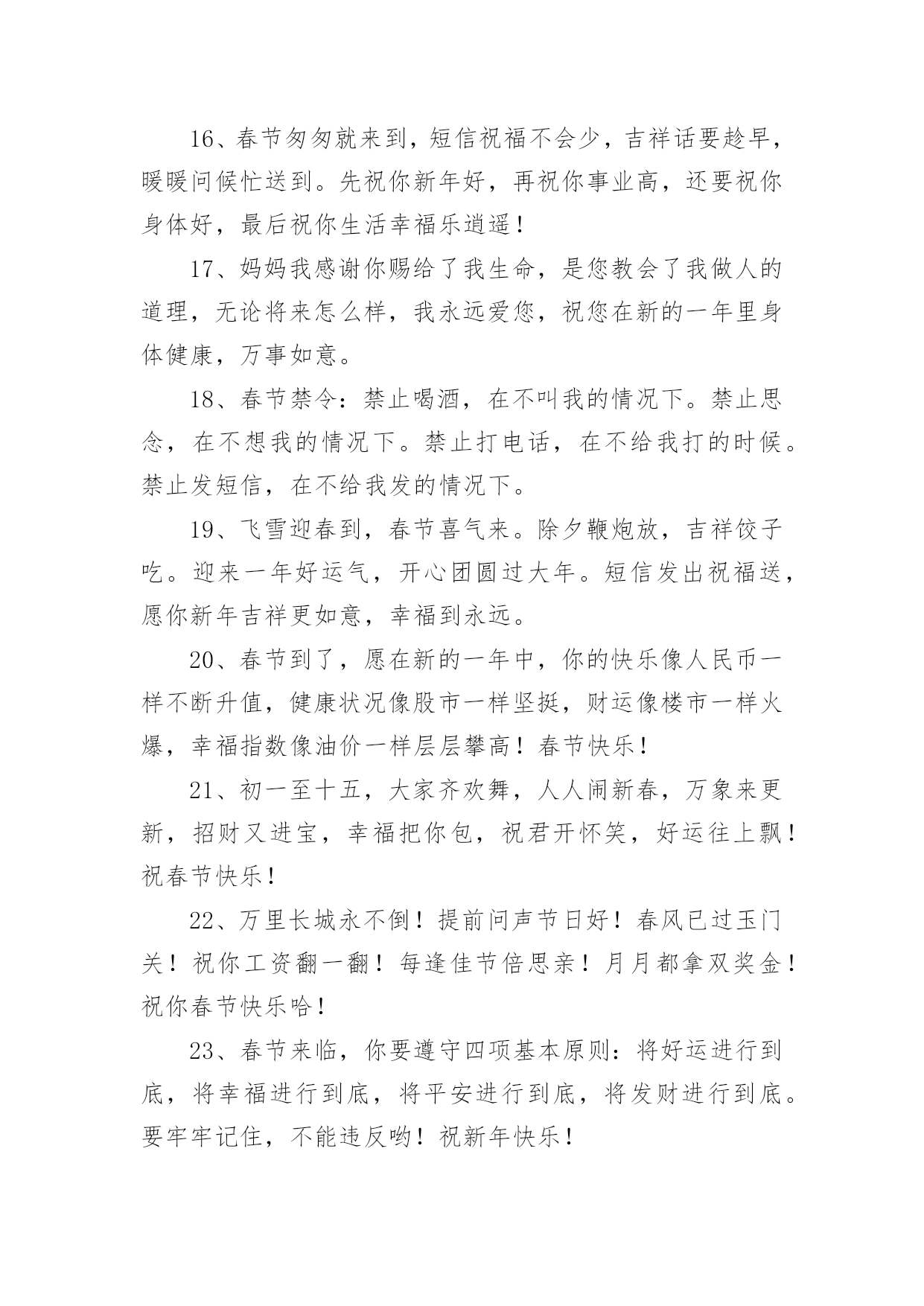 16、春节匆匆就来到，短信祝福不会少，吉祥话要趁早，暖暖问候忙送到。先祝你新年好，再祝你事业高，还要祝你身体好，最后祝你生活幸福乐逍遥！

17、妈妈我感谢你赐给了我生命，是您教会了我做人的道理，无论将来怎么样，我永远爱您，祝您在新的一年里身体健康，万事如意。

18、春节禁令：禁止喝酒，在不叫我的情况下。禁止思念，在不想我的情况下。禁止打电话，在不给我打的时候。禁止发短信，在不给我发的情况下。

19、飞雪迎春到，春节喜气来。除夕鞭炮放，吉祥饺子吃。迎来一年好运气，开心团圆过大年。短信发出祝福送，愿你新年吉祥更如意，幸福到永远。

20、春节到了，愿在新的一年中，你的快乐像人民币一样不断升值，健康状况像股市一样坚挺，财运像楼市一样火爆，幸福指数像油价一样层层攀高！春节快乐！

21、初一至十五，大家齐欢舞，人人闹新春，万象来更新，招财又进宝，幸福把你包，祝君开怀笑，好运往上飘！祝春节快乐！

22、万里长城永不倒！提前问声节日好！春风已过玉门关！祝你工资翻一翻！每逢佳节倍思亲！月月都拿双奖金！祝你春节快乐哈！

23、春节来临，你要遵守四项基本原则：将好运进行到底，将幸福进行到底，将平安进行到底，将发财进行到底。要牢牢记住，不能违反哟！祝新年快乐！